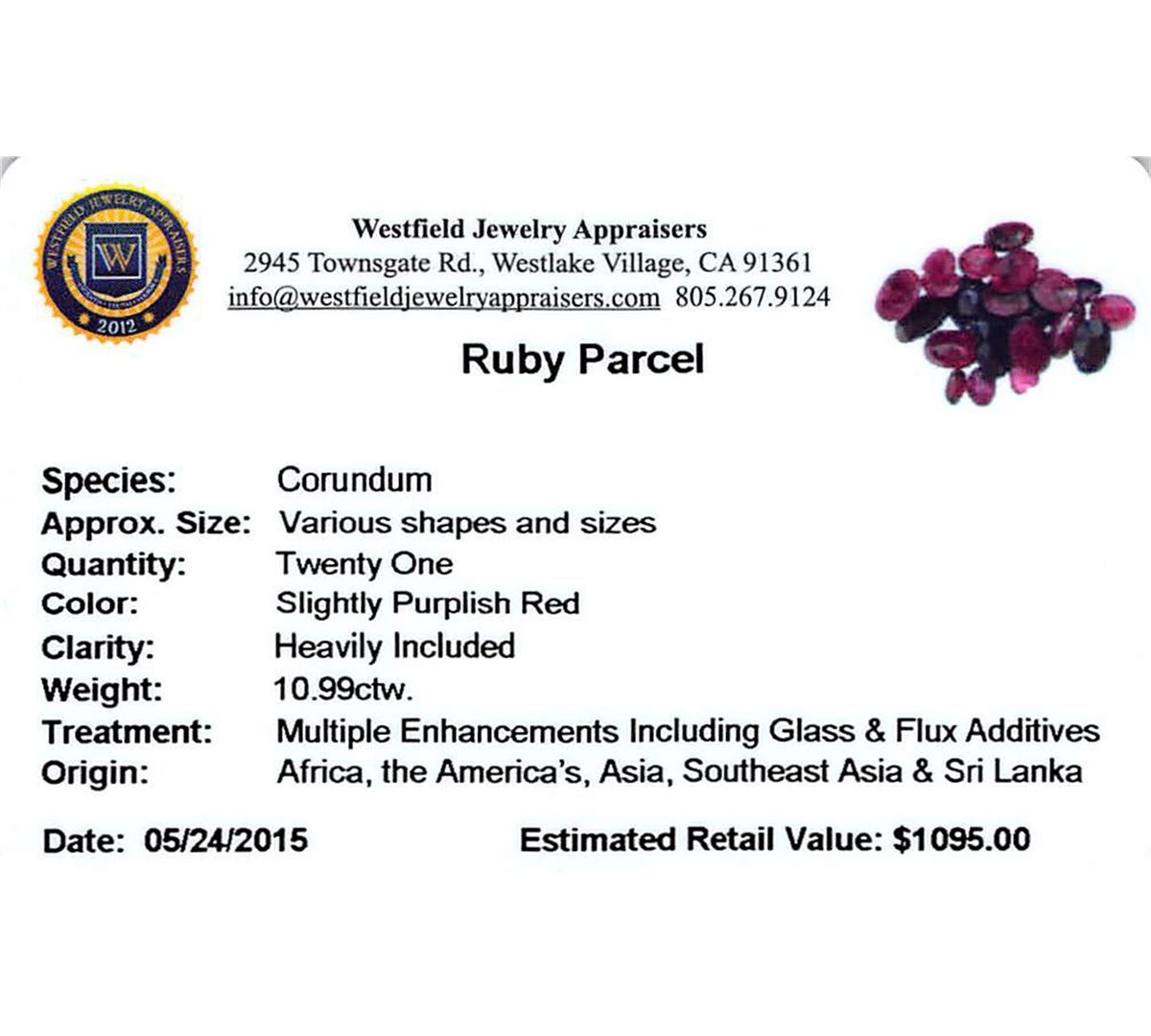 WESTFIELD JEWELRY APPRAISERS
W
2012

Westfield Jewelry Appraisers
2945 Townsgate Rd., Westlake Village, CA 91361
info@westfieldjewelryappraisers.com 805.267.9124

Ruby Parcel

Species: Corundum
Approx. Size: Various shapes and sizes
Quantity: Twenty One
Color: Slightly Purplish Red
Clarity: Heavily Included
Weight: 10.99ctw.
Treatment: Multiple Enhancements Including Glass & Flux Additives
Origin: Africa, the America's, Asia, Southeast Asia & Sri Lanka

Date: 05/24/2015 Estimated Retail Value: $1095.00